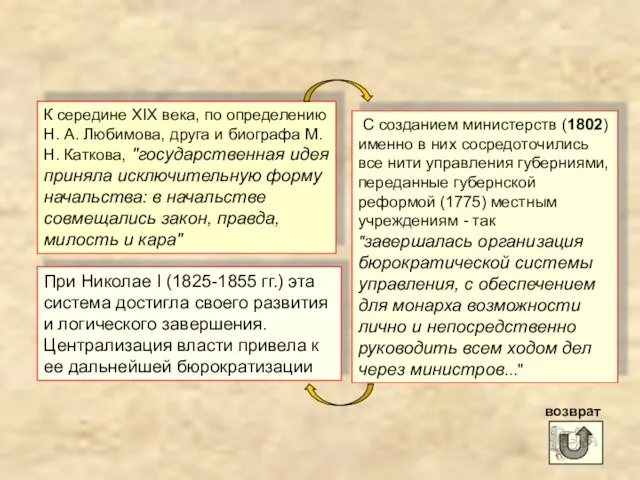 К середине XIX века, по определению Н. А. Любимова, друга и биографа М. Н. Каткова, "государственная идея приняла исключительную форму начальства: в начальстве совмещались закон, правда, милость и кара"

При Николае I (1825-1855 гг.) эта система достигла своего развития и логического завершения. Централизация власти привела к ее дальнейшей бюрократизации

С созданием министерств (1802) именно в них сосредоточились все нити управления губерниями, переданные губернской реформой (1775) местным учреждениям - так "завершалась организация бюрократической системы управления, с обеспечением для монарха возможности лично и непосредственно руководить всем ходом дел через министров..."

возврат